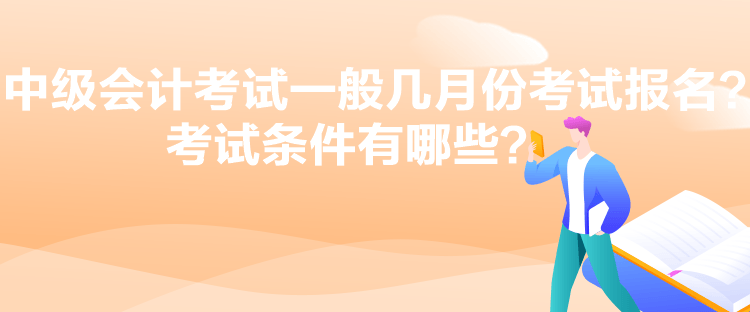 中级会计考试一般几月份考试报名?
考试条件有哪些?